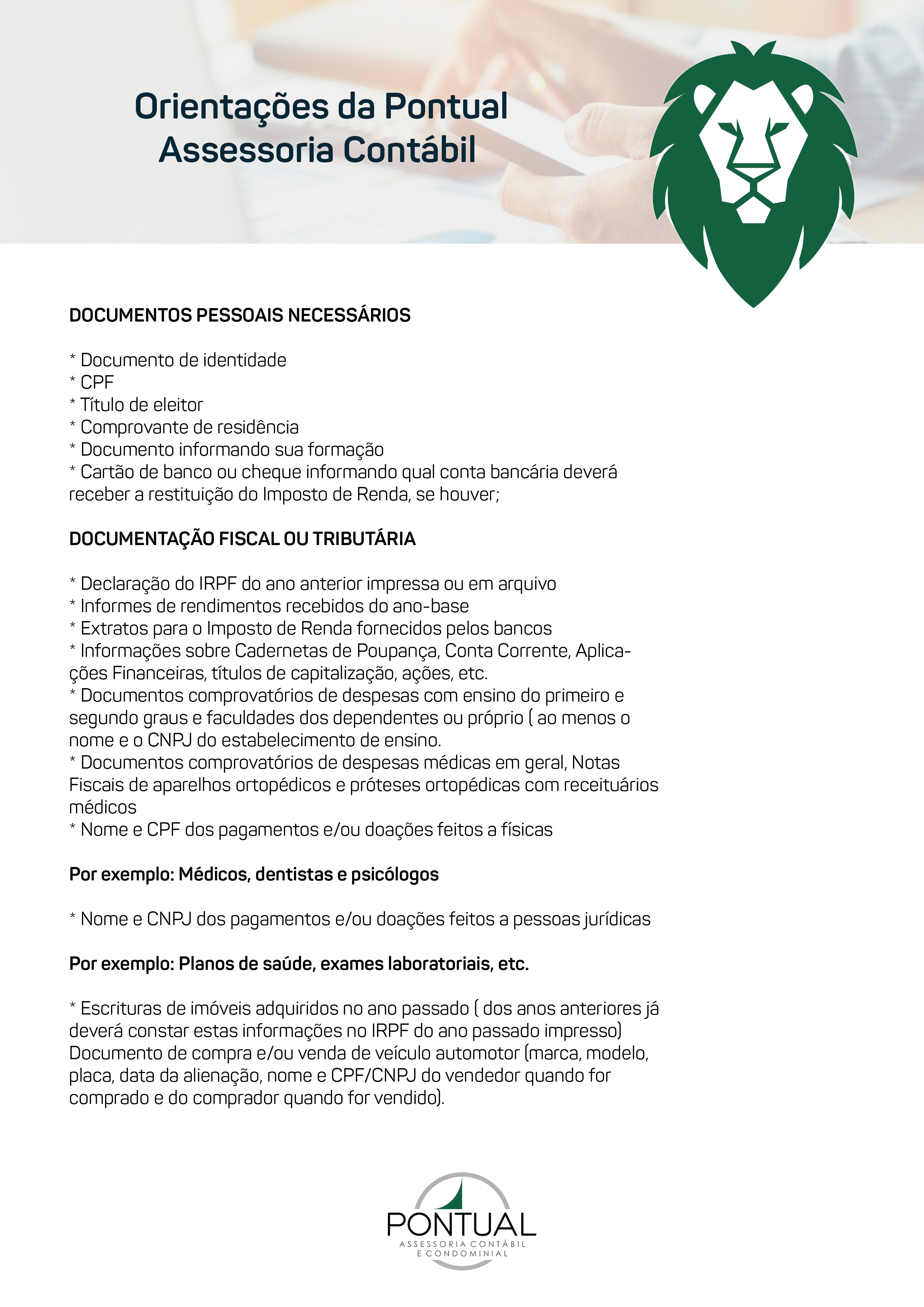 Orientações da Pontual Assessoria Contábil

DOCUMENTOS PESSOAIS NECESSÁRIOS

* Documento de identidade
* CPF
* Título de eleitor
* Comprovante de residência
* Documento informando sua formação
* Cartão de banco ou cheque informando qual conta bancária deverá receber a restituição do Imposto de Renda, se houver;

DOCUMENTAÇÃO FISCAL OU TRIBUTÁRIA

* Declaração do IRPF do ano anterior impressa ou em arquivo
* Informes de rendimentos recebidos do ano-base
* Extratos para o Imposto de Renda fornecidos pelos bancos
* Informações sobre Cadernetas de Poupança, Conta Corrente, Aplicações Financeiras, títulos de capitalização, ações, etc.
* Documentos comprovatórios de despesas com ensino do primeiro e segundo graus e faculdades dos dependentes ou próprio ( ao menos o nome e o CNPJ do estabelecimento de ensino.
* Documentos comprovatórios de despesas médicas em geral, Notas Fiscais de aparelhos ortopédicos e próteses ortopédicas com receituários médicos
* Nome e CPF dos pagamentos e/ou doações feitos a físicas

Por exemplo: Médicos, dentistas e psicólogos

* Nome e CNPJ dos pagamentos e/ou doações feitos a pessoas jurídicas

Por exemplo: Planos de saúde, exames laboratoriais, etc.

* Escrituras de imóveis adquiridos no ano passado ( dos anos anteriores já deverá constar estas informações no IRPF do ano passado impresso) Documento de compra e/ou venda de veículo automotor (marca, modelo, placa, data da alienação, nome e CPF/CNPJ do vendedor quando for comprado e do comprador quando for vendido).

PONTUAL
ASSESSORIA CONTÁBIL E CONDOMINIAL